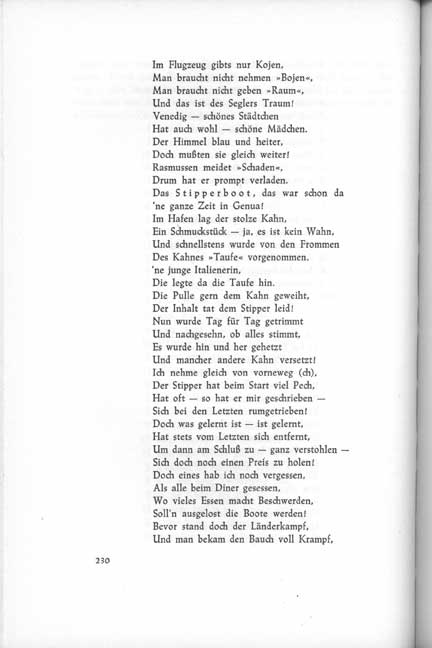 Im Flugzeug gibts nur Kojen,
Man braucht nicht nehmen »Bojen«,
Man braucht nicht geben »Raum«,
Und das ist des Seglers Traum!
Venedig — schönes Städtchen
Hat auch wohl — schöne Mädchen.
Der Himmel blau und heiter,
Doch mußten sie gleich weiter!
Rasmussen meidet »Schaden«,
Drum hat er prompt verladen.
Das Stipperboot, das war schon da
'ne ganze Zeit in Genua!
Im Hafen lag der stolze Kahn,
Ein Schmuckstück — ja, es ist kein Wahn,
Und schnellstens wurde von den Frommen
Des Kahnes »Taufe« vorgenommen.
'ne junge Italienerin,
Die legte da die Taufe hin.
Die Pulle gern dem Kahn geweiht,
Der Inhalt tat dem Stipper leid!
Nun wurde Tag für Tag getrimmt
Und nachgesehn, ob alles stimmt,
Es wurde hin und her gehetzt
Und mancher andere Kahn versetzt!
Ich nehme gleich von vorneweg (ch),
Der Stipper hat beim Start viel Pech,
Hat oft — so hat er mir geschrieben —
Sich bei den Letzten rumgetrieben!
Doch was gelernt ist — ist gelernt,
Hat stets vom Letzten sich entfernt,
Um dann am Schluß zu — ganz verstohlen —
Sich doch noch einen Preis zu holen!
Doch eines hab ich noch vergessen,
Als alle beim Diner gesessen,
Wo vieles Essen macht Beschwerden,
Soll'n ausgelost die Boote werden!
Bevor stand doch der Länderkampf,
Und man bekam den Bauch voll Krampf,

230